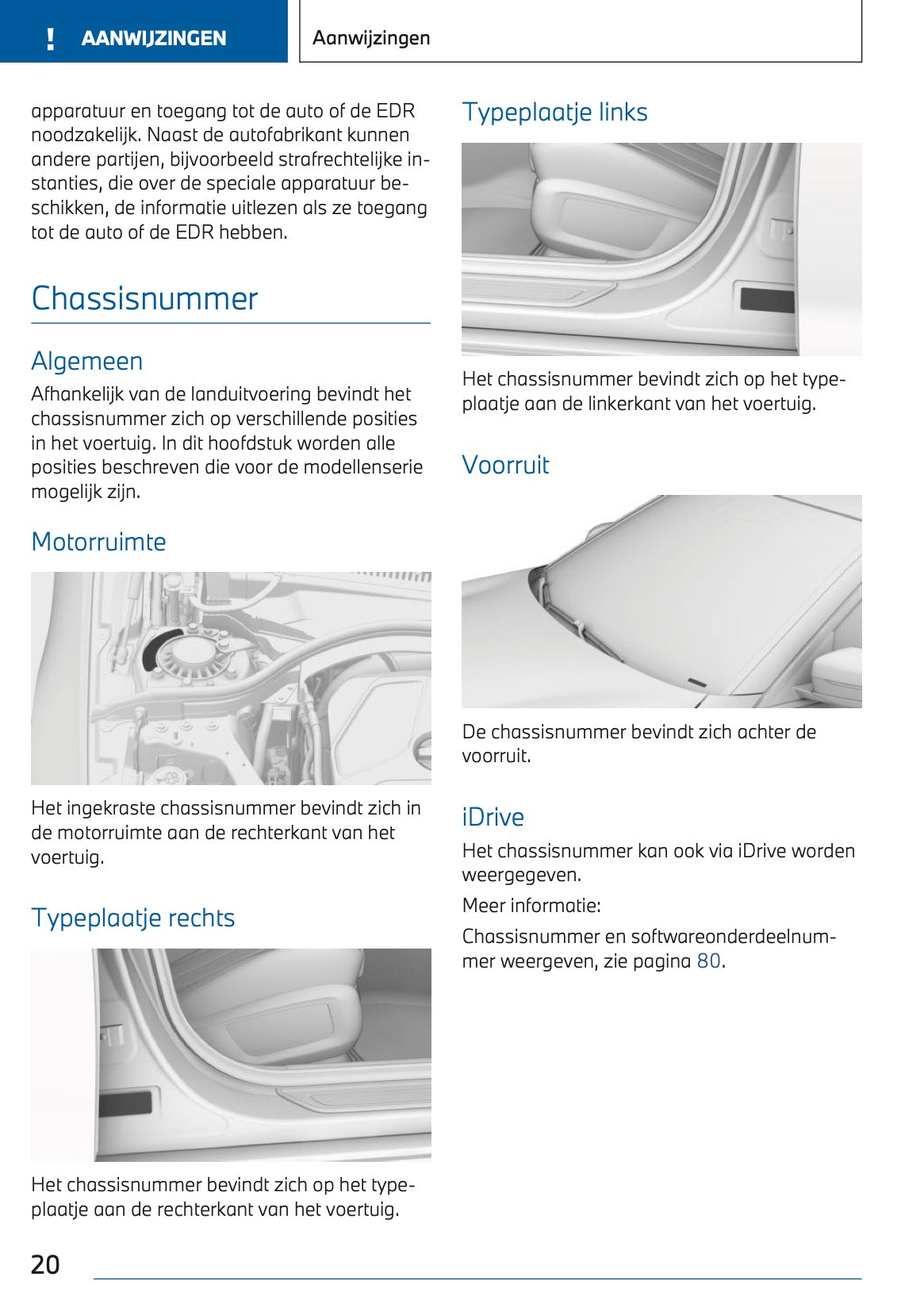 ! AANWIJZINGEN

Aanwijzingen

apparatuur en toegang tot de auto of de EDR noodzakelijk. Naast de autofabrikant kunnen andere partijen, bijvoorbeeld strafrechtelijke instanties, die over de speciale apparatuur beschikken, de informatie uitlezen als ze toegang tot de auto of de EDR hebben.

Chassisnummer

Algemeen

Afhankelijk van de landuitvoering bevindt het chassisnummer zich op verschillende posities in het voertuig. In dit hoofdstuk worden alle posities beschreven die voor de modellenserie mogelijk zijn.

Motorruimte

Het ingekraste chassisnummer bevindt zich in de motorruimte aan de rechterkant van het voertuig.

Typeplaatje rechts

Het chassisnummer bevindt zich op het typeplaatje aan de rechterkant van het voertuig.

Typeplaatje links

Het chassisnummer bevindt zich op het typeplaatje aan de linkerkant van het voertuig.

Voorruit

De chassisnummer bevindt zich achter de voorruit.

iDrive

Het chassisnummer kan ook via iDrive worden weergegeven.

Meer informatie:

Chassisnummer en softwareonderdeelnummer weergeven, zie pagina 80.

20